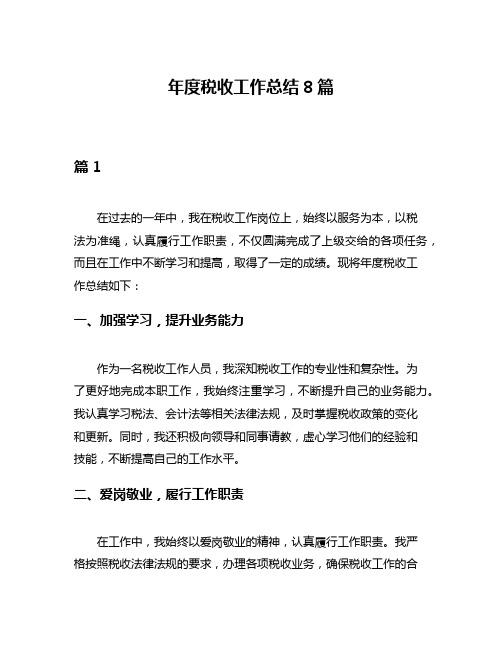 年度税收工作总结 8 篇

篇 1

在过去的一年中，我在税收工作岗位上，始终以服务为本，以税法为准绳，认真履行工作职责，不仅圆满完成了上级交给的各项任务，而且在工作中不断学习和提高，取得了一定的成绩。现将年度税收工作总结如下：

一、加强学习，提升业务能力

作为一名税收工作人员，我深知税收工作的专业性和复杂性。为了更好地完成本职工作，我始终注重学习，不断提升自己的业务能力。我认真学习税法、会计法等相关法律法规，及时掌握税收政策的变化和更新。同时，我还积极向领导和同事请教，虚心学习他们的经验和技能，不断提高自己的工作水平。

二、爱岗敬业，履行工作职责

在工作中，我始终以爱岗敬业的精神，认真履行工作职责。我严格按照税收法律法规的要求，办理各项税收业务，确保税收工作的合